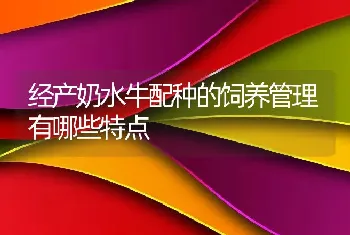 经产奶水牛配种的饲养管理有哪些特点